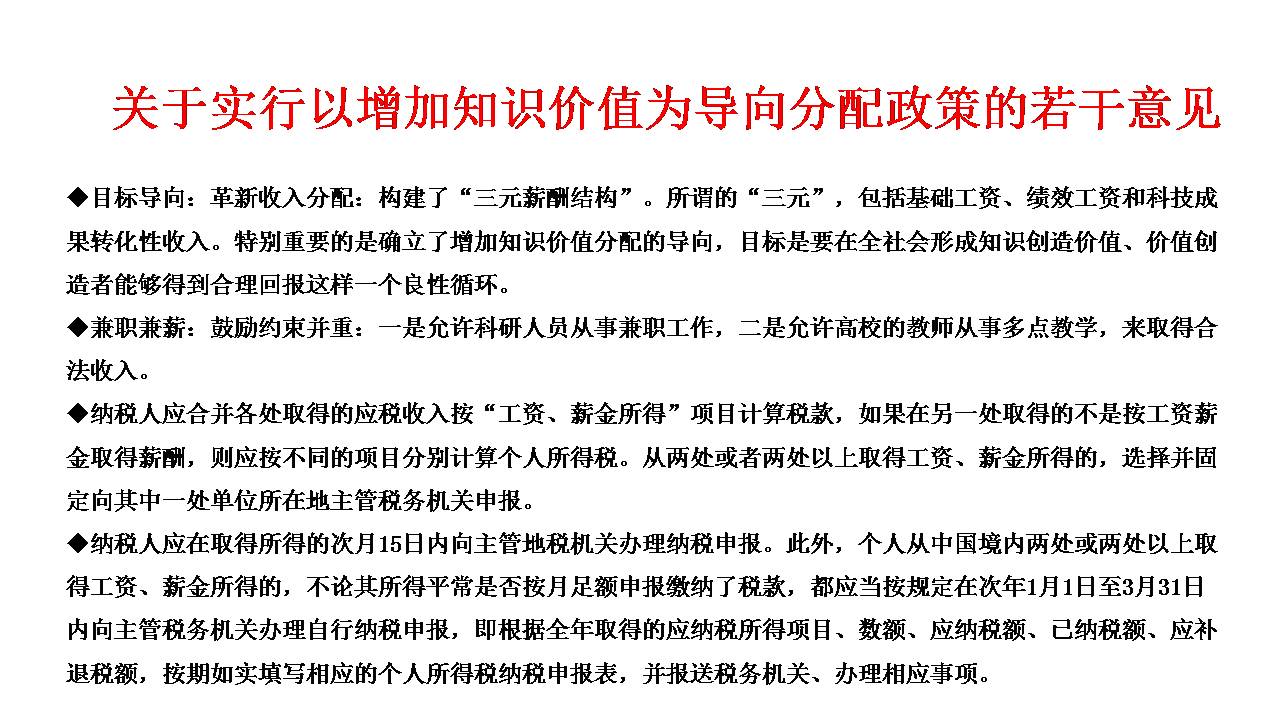 关于实行以增加知识价值为导向分配政策的若干意见

◆目标导向：革新收入分配：构建了“三元薪酬结构”。所谓的“三元”，包括基础工资、绩效工资和科技成果转化性收入。特别重要的是确立了增加知识价值分配的导向，目标是要在全社会形成知识创造价值、价值创造者能够得到合理回报这样一个良性循环。

◆兼职兼薪：鼓励约束并重：一是允许科研人员从事兼职工作，二是允许高校的教师从事多点教学，来取得合法收入。

◆纳税人应合并各处取得的应税收入按“工资、薪金所得”项目计算税款，如果在另一处取得的不是按工资薪金取得薪酬，则应按不同的项目分别计算个人所得税。从两处或者两处以上取得工资、薪金所得的，选择并固定向其中一处单位所在地主管税务机关申报。

◆纳税人应在取得所得的次月15日内向主管地税机关办理纳税申报。此外，个人从中国境内两处或两处以上取得工资、薪金所得的，不论其所得平常是否按月足额申报缴纳了税款，都应当按规定在次年1月1日至3月31日内向主管税务机关办理自行纳税申报，即根据全年取得的应纳税所得项目、数额、应纳税额、已纳税额、应补退税额，按期如实填写相应的个人所得税纳税申报表，并报送税务机关、办理相应事项。